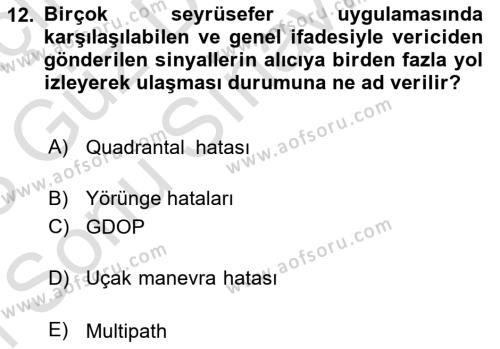 12. Birçok seyrüsefer uygulamasında karşılaşılabilen ve genel ifadesiyle vericiden gönderilen sinyallerin alıcıya birden fazla yol izleyerek ulaşması durumuna ne ad verilir?

A) Quadrantal hatası

B) Yörünge hataları

C) GDOP

D) Uçak manevra hatası

E) Multipath

www.aofsoru.com